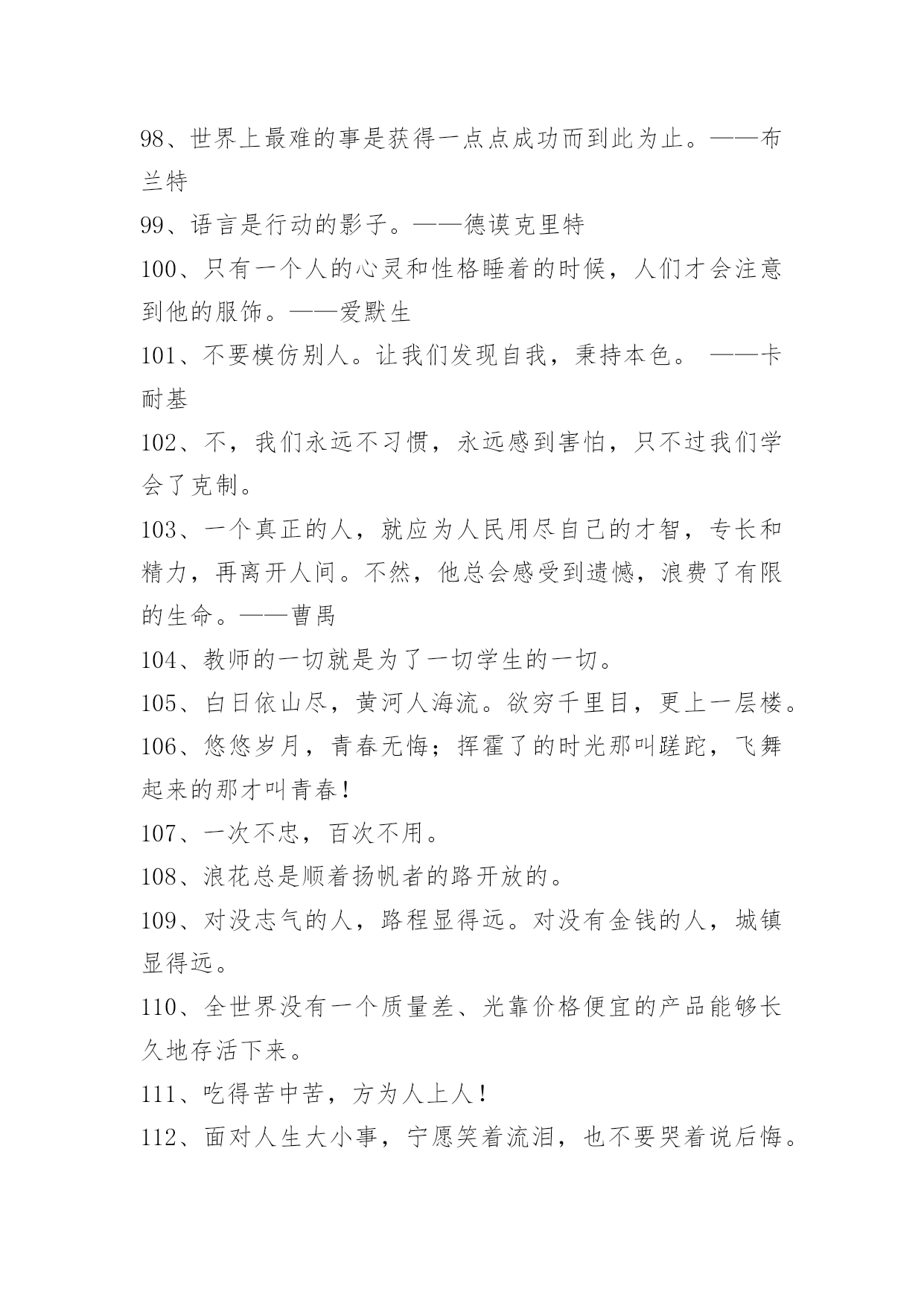 98、世界上最难的事是获得一点点成功而到此为止。——布兰特

99、语言是行动的影子。——德谟克里特

100、只有一个人的心灵和性格睡着的时候，人们才会注意到他的服饰。——爱默生

101、不要模仿别人。让我们发现自我，秉持本色。 ——卡耐基

102、不，我们永远不习惯，永远感到害怕，只不过我们学会了克制。

103、一个真正的人，就应为人民用尽自己的才智，专长和精力，再离开人间。不然，他总会感受到遗憾，浪费了有限的生命。——曹禺

104、教师的一切就是为了一切学生的一切。

105、白日依山尽，黄河人海流。欲穷千里目，更上一层楼。

106、悠悠岁月，青春无悔；挥霍了的时光那叫蹉跎，飞舞起来的那才叫青春！

107、一次不忠，百次不用。

108、浪花总是顺着扬帆者的路开放的。

109、对没志气的人，路程显得远。对没有金钱的人，城镇显得远。

110、全世界没有一个质量差、光靠价格便宜的产品能够长久地存活下来。

111、吃得苦中苦，方为人上人！

112、面对人生大小事，宁愿笑着流泪，也不要哭着说后悔。